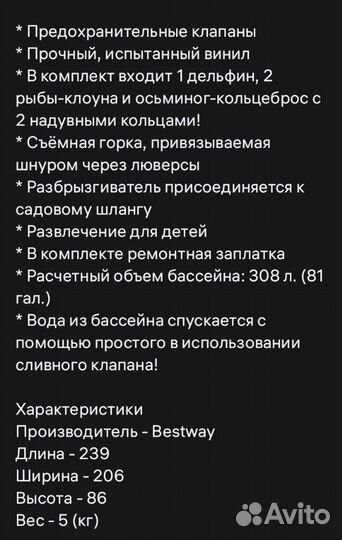 * Предохранительные клапаны
* Прочный, испытанный винил
* В комплект входит 1 дельфин, 2 рыбы-клоуна и осьминог-кольцеброс с 2 надувными кольцами!
* Съёмная горка, привязываемая шнуром через люверсы
* Разбрызгиватель присоединяется к садовому шлангу
* Развлечение для детей
* В комплекте ремонтная заплатка
* Расчетный объем бассейна: 308 л. (81 гал.)
* Вода из бассейна спускается с помощью простого в использовании сливного клапана!

Характеристики
Производитель - Bestway
Длина - 239
Ширина - 206
Высота - 86
Вес - 5 (кг)

Avito